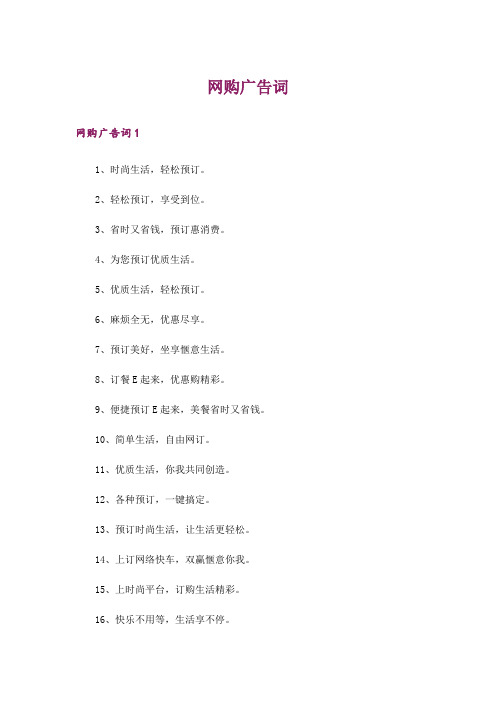 网购广告词

网购广告词1

1、时尚生活，轻松预订。

2、轻松预订，享受到位。

3、省时又省钱，预订惠消费。

4、为您预订优质生活。

5、优质生活，轻松预订。

6、麻烦全无，优惠尽享。

7、预订美好，坐享惬意生活。

8、订餐E起来，优惠购精彩。

9、便捷预订E起来，美餐省时又省钱。

10、简单生活，自由网订。

11、优质生活，你我共同创造。

12、各种预订，一键搞定。

13、预订时尚生活，让生活更轻松。

14、上订网络快车，双赢惬意你我。

15、上时尚平台，订购生活精彩。

16、快乐不用等，生活享不停。